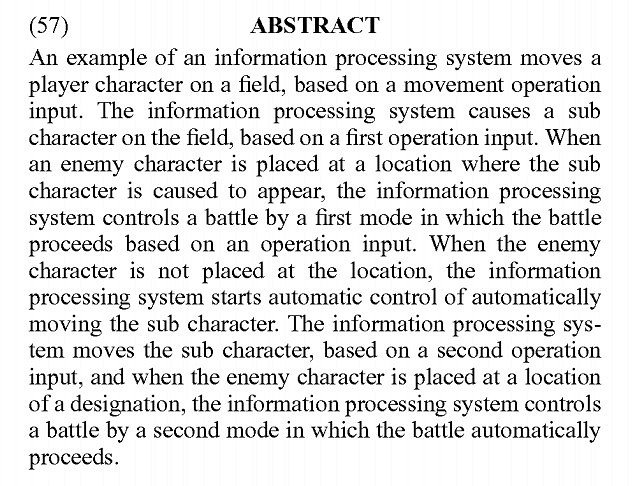 (57) ABSTRACT

An example of an information processing system moves a player character on a field, based on a movement operation input. The information processing system causes a sub character on the field, based on a first operation input. When an enemy character is placed at a location where the sub character is caused to appear, the information processing system controls a battle by a first mode in which the battle proceeds based on an operation input. When the enemy character is not placed at the location, the information processing system starts automatic control of automatically moving the sub character. The information processing system moves the sub character, based on a second operation input, and when the enemy character is placed at a location of a designation, the information processing system controls a battle by a second mode in which the battle automatically proceeds.